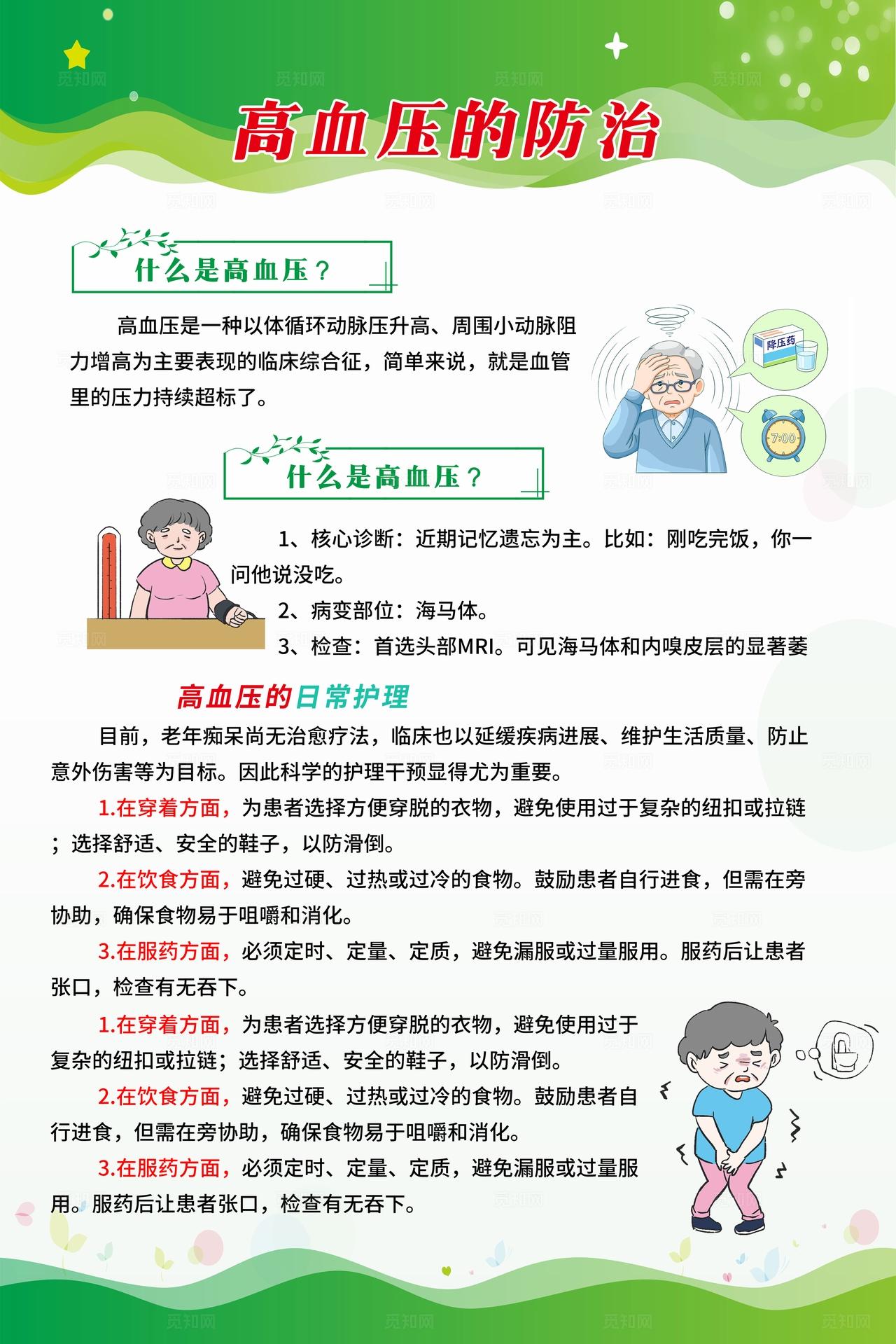 觅知网

高血压的防治

什么是高血压？

高血压是一种以体循环动脉压升高、周围小动脉阻力增高为主要表现的临床综合征，简单来说，就是血管里的压力持续超标了。

降压药

7:00

什么是高血压？

1、核心诊断：近期记忆遗忘为主。比如：刚吃完饭，你一问他说没吃。
2、病变部位：海马体。
3、检查：首选头部MRI。可见海马体和内嗅皮层的显著萎

高血压的日常护理

目前，老年痴呆尚无治愈疗法，临床也以延缓疾病进展、维护生活质量、防止意外伤害等为目标。因此科学的护理干预显得尤为重要。

1.在穿着方面，为患者选择方便穿脱的衣物，避免使用过于复杂的纽扣或拉链；选择舒适、安全的鞋子，以防滑倒。

2.在饮食方面，避免过硬、过热或过冷的食物。鼓励患者自行进食，但需在旁协助，确保食物易于咀嚼和消化。

3.在服药方面，必须定时、定量、定质，避免漏服或过量服用。服药后让患者张口，检查有无吞下。

1.在穿着方面，为患者选择方便穿脱的衣物，避免使用过于复杂的纽扣或拉链；选择舒适、安全的鞋子，以防滑倒。

2.在饮食方面，避免过硬、过热或过冷的食物。鼓励患者自行进食，但需在旁协助，确保食物易于咀嚼和消化。

3.在服药方面，必须定时、定量、定质，避免漏服或过量服用。服药后让患者张口，检查有无吞下。